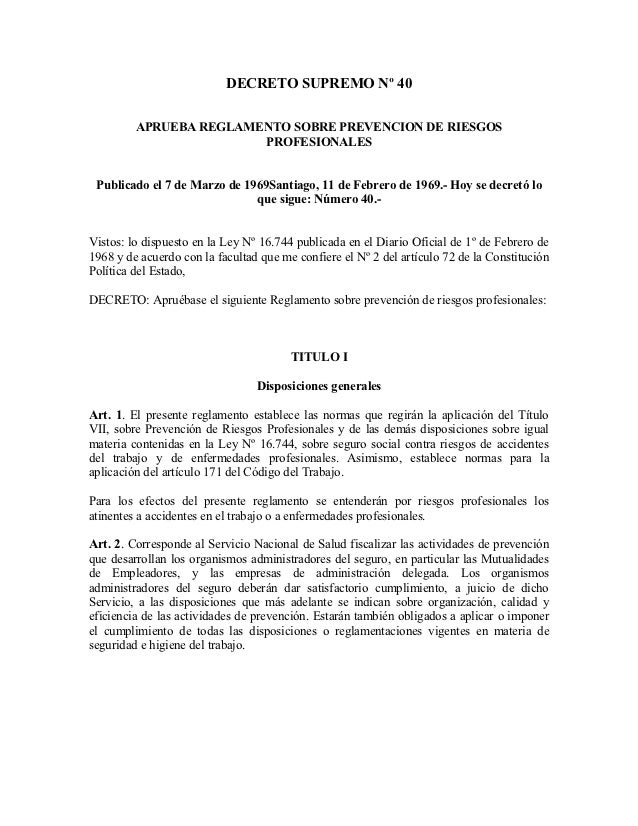 DECRETO SUPREMO Nº 40

APRUEBA REGLAMENTO SOBRE PREVENCION DE RIESGOS PROFESIONALES

Publicado el 7 de Marzo de 1969Santiago, 11 de Febrero de 1969.- Hoy se decretó lo que sigue: Número 40.-

Vistos: lo dispuesto en la Ley Nº 16.744 publicada en el Diario Oficial de 1º de Febrero de 1968 y de acuerdo con la facultad que me confiere el Nº 2 del artículo 72 de la Constitución Política del Estado,

DECRETO: Apruébase el siguiente Reglamento sobre prevención de riesgos profesionales:

TITULO I

Disposiciones generales

Art. 1. El presente reglamento establece las normas que regirán la aplicación del Título VII, sobre Prevención de Riesgos Profesionales y de las demás disposiciones sobre igual materia contenidas en la Ley Nº 16.744, sobre seguro social contra riesgos de accidentes del trabajo y de enfermedades profesionales. Asimismo, establece normas para la aplicación del artículo 171 del Código del Trabajo.

Para los efectos del presente reglamento se entenderán por riesgos profesionales los atinentes a accidentes en el trabajo o a enfermedades profesionales.

Art. 2. Corresponde al Servicio Nacional de Salud fiscalizar las actividades de prevención que desarrollan los organismos administradores del seguro, en particular las Mutualidades de Empleadores, y las empresas de administración delegada. Los organismos administradores del seguro deberán dar satisfactorio cumplimiento, a juicio de dicho Servicio, a las disposiciones que más adelante se indican sobre organización, calidad y eficiencia de las actividades de prevención. Estarán también obligados a aplicar o imponer el cumplimiento de todas las disposiciones o reglamentaciones vigentes en materia de seguridad e higiene del trabajo.